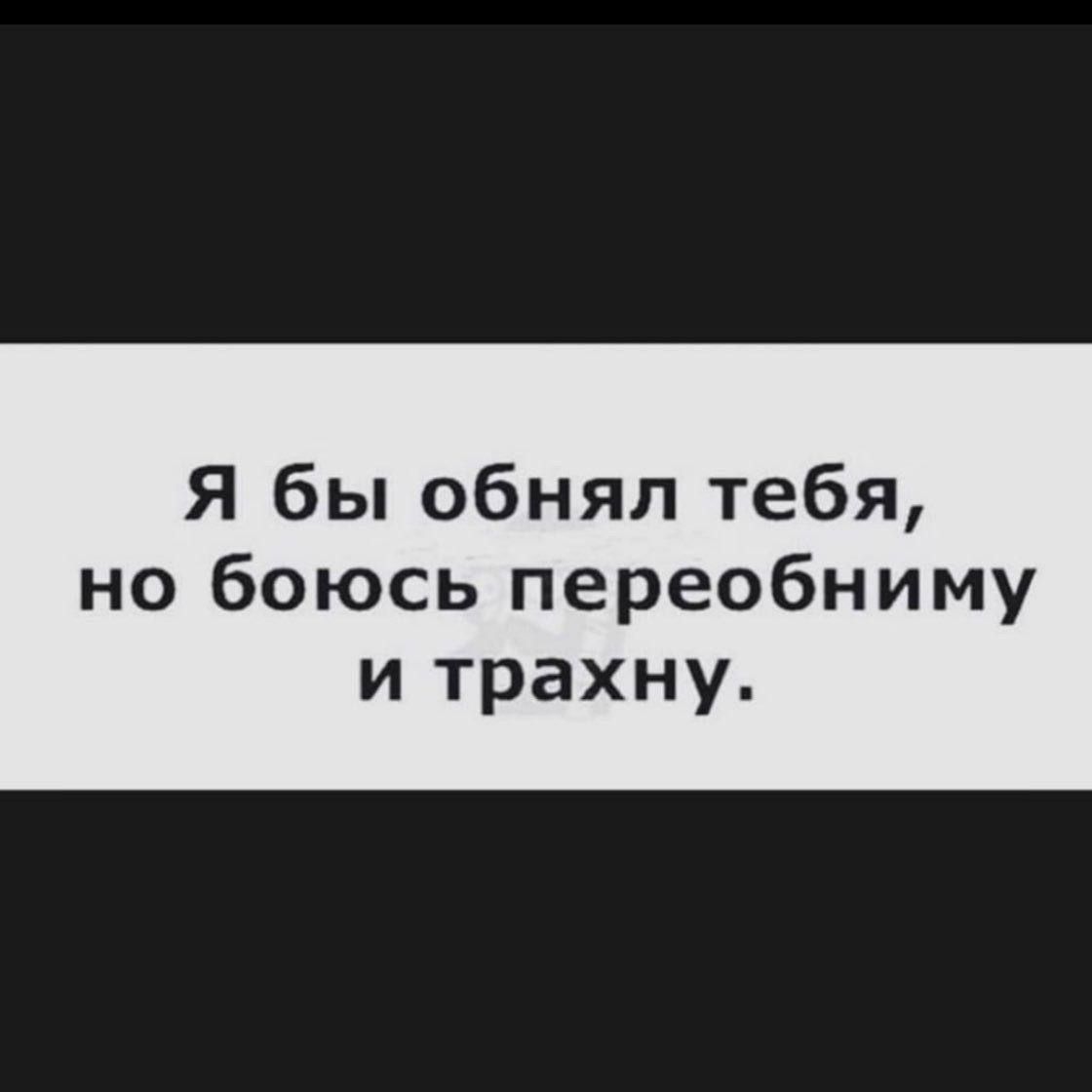 Я бы обнял тебя, но боюсь переобниму и трахну.